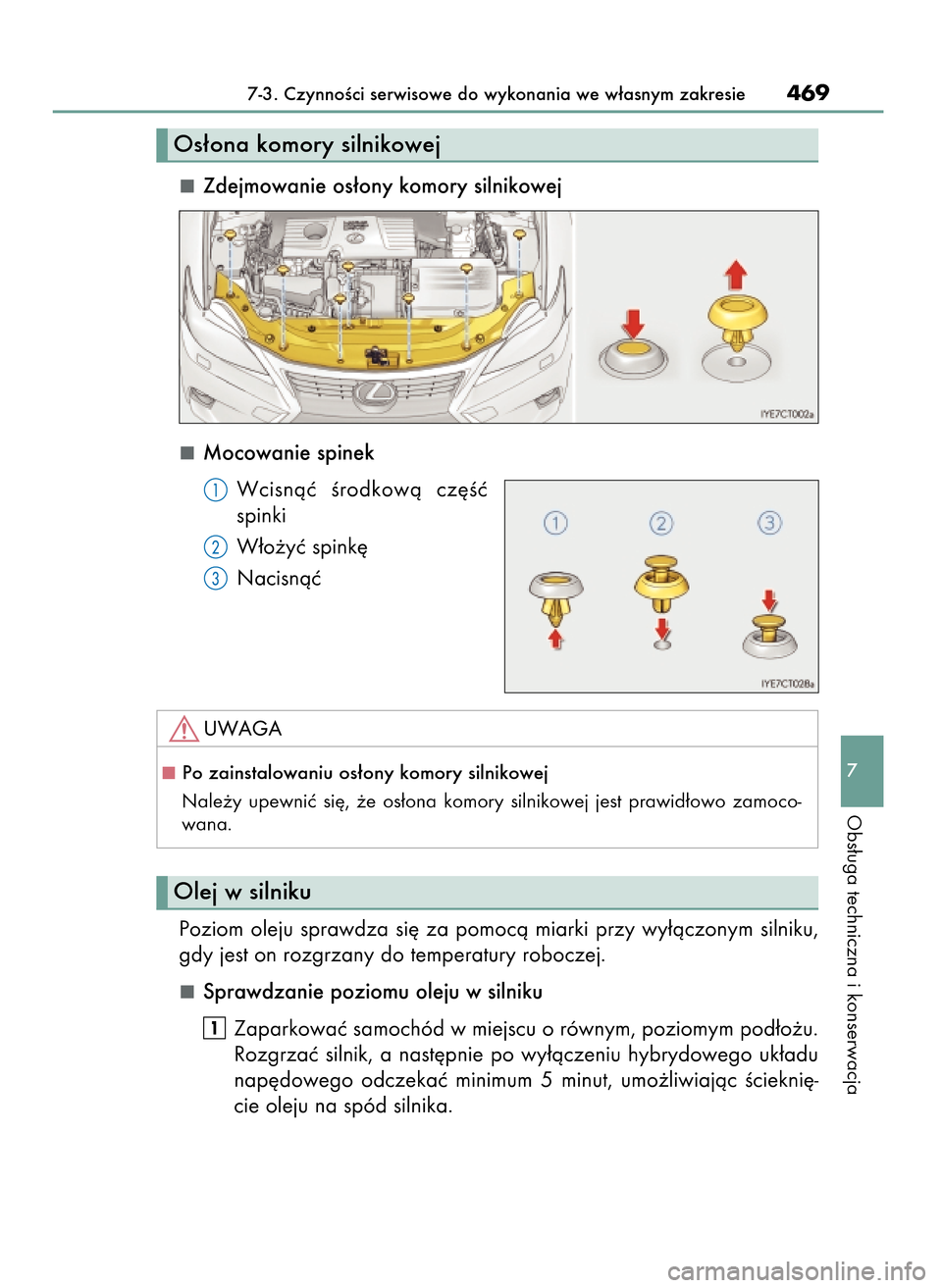 7-3. Czynności serwisowe do wykonania we własnym zakresie 469

Osłona komory silnikowej

■ Zdejmowanie osłony komory silnikowej

IYE7CT002a

■ Mocowanie spinek

1 Wcisnąć środkową część spinki

2 Włożyć spinkę

3 Nacisnąć

1 2 3

IYE7CT028a

UWAGA

■ Po zainstalowaniu osłony komory silnikowej

Należy upewnić się, że osłona komory silnikowej jest prawidłowo zamocowana.

Olej w silniku

Poziom oleju sprawdza się za pomocą miarki przy wyłączonym silniku, gdy jest on rozgrzany do temperatury roboczej.

■ Sprawdzanie poziomu oleju w silniku

1 Zaparkować samochód w miejscu o równym, poziomym podłożu. Rozgrzać silnik, a następnie po wyłączeniu hybrydowego układu napędowego odczekać minimum 5 minut, umożliwiając ścieknięcie oleju na spód silnika.

7

Obsługa techniczna i konserwacja

carmanualsonline.info